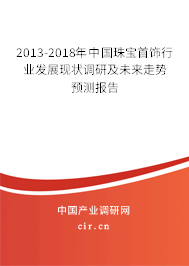 2013-2018年中国珠宝首饰行业发展现状调研及未来走势预测报告

中国产业调研网

cir.cn